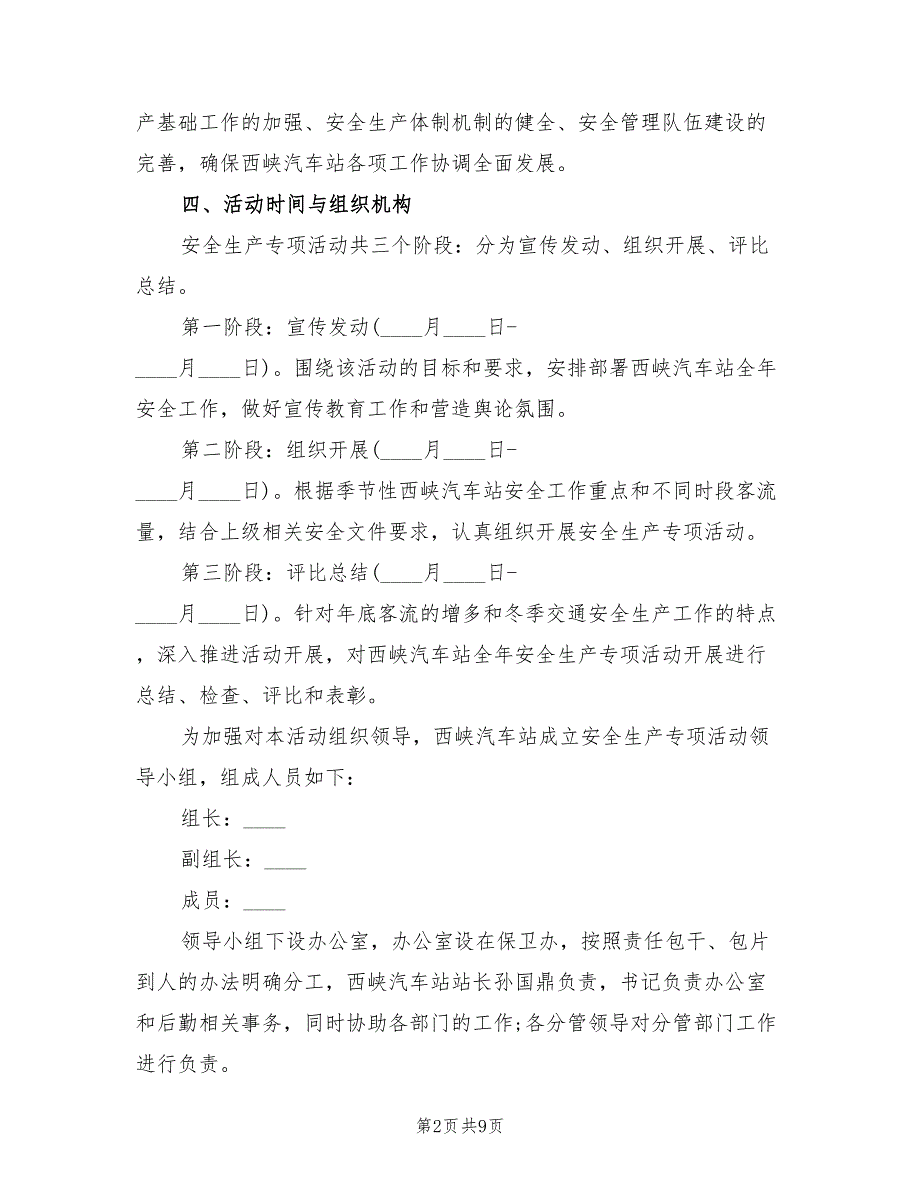 产基础工作的加强、安全生产体制机制的健全、安全管理队伍建设的完善，确保西峡汽车站各项工作协调全面发展。

四、活动时间与组织机构

安全生产专项活动共三个阶段：分为宣传发动、组织开展、评比总结。

第一阶段：宣传发动(____月____日-____月____日)。围绕该活动的目标和要求，安排部署西峡汽车站全年安全工作，做好宣传教育工作和营造舆论氛围。

第二阶段：组织开展(____月____日-____月____日)。根据季节性西峡汽车站安全工作重点和不同时段客流量，结合上级相关安全文件要求，认真组织开展安全生产专项活动。

第三阶段：评比总结(____月____日-____月____日)。针对年底客流的增多和冬季交通安全生产工作的特点，深入推进活动开展，对西峡汽车站全年安全生产专项活动开展进行总结、检查、评比和表彰。

为加强对本活动组织领导，西峡汽车站成立安全生产专项活动领导小组，组成人员如下：

组长：____

副组长：____

成员：____

领导小组下设办公室，办公室设在保卫办，按照责任包干、包片到人的办法明确分工，西峡汽车站站长孙国鼎负责，书记负责办公室和后勤相关事务，同时协助各部门的工作;各分管领导对分管部门工作进行负责。

第2页 共9页